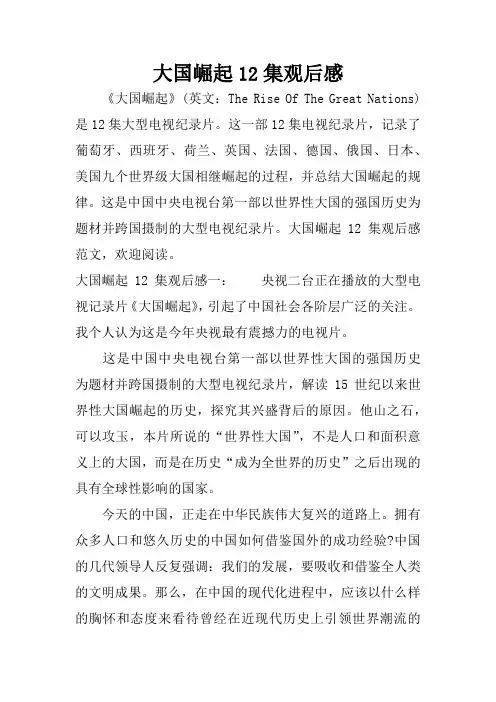 大国崛起12集观后感

《大国崛起》(英文：The Rise Of The Great Nations)是12集大型电视纪录片。这一部12集电视纪录片，记录了葡萄牙、西班牙、荷兰、英国、法国、德国、俄国、日本、美国九个世界级大国相继崛起的过程，并总结大国崛起的规律。这是中国中央电视台第一部以世界性大国的强国历史为题材并跨国摄制的大型电视纪录片。大国崛起 12 集观后感范文，欢迎阅读。

大国崛起 12 集观后感一：　　央视二台正在播放的大型电视记录片《大国崛起》，引起了中国社会各阶层广泛的关注。我个人认为这是今年央视最有震撼力的电视片。

这是中国中央电视台第一部以世界性大国的强国历史为题材并跨国摄制的大型电视纪录片，解读 15 世纪以来世界性大国崛起的历史，探究其兴盛背后的原因。他山之石，可以攻玉，本片所说的“世界性大国”，不是人口和面积意义上的大国，而是在历史“成为全世界的历史”之后出现的具有全球性影响的国家。

今天的中国，正走在中华民族伟大复兴的道路上。拥有众多人口和悠久历史的中国如何借鉴国外的成功经验?中国的几代领导人反复强调：我们的发展，要吸收和借鉴全人类的文明成果。那么，在中国的现代化进程中，应该以什么样的胸怀和态度来看待曾经在近现代历史上引领世界潮流的